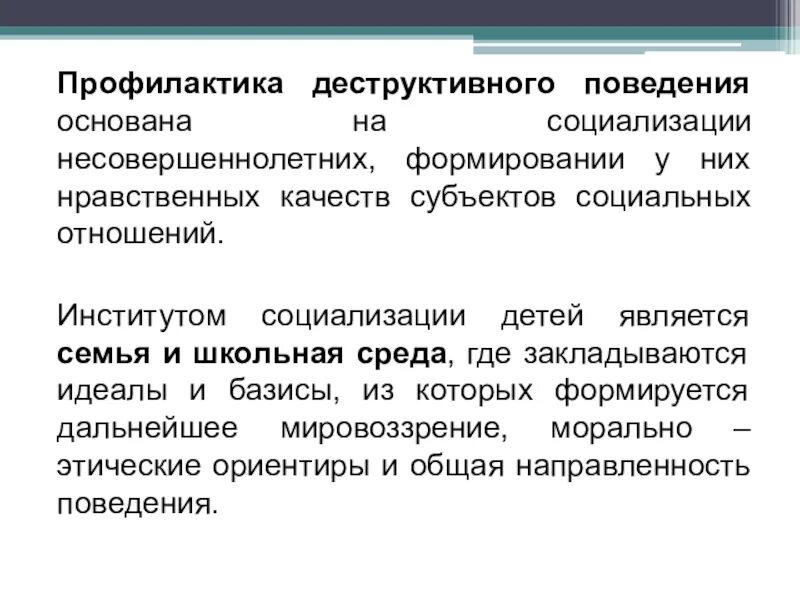 Профилактика деструктивного поведения основана на социализации несовершеннолетних, формировании у них нравственных качеств субъектов социальных отношений.

Институтом социализации детей является семья и школьная среда, где закладываются идеалы и базисы, из которых формируется дальнейшее мировоззрение, морально – этические ориентиры и общая направленность поведения.